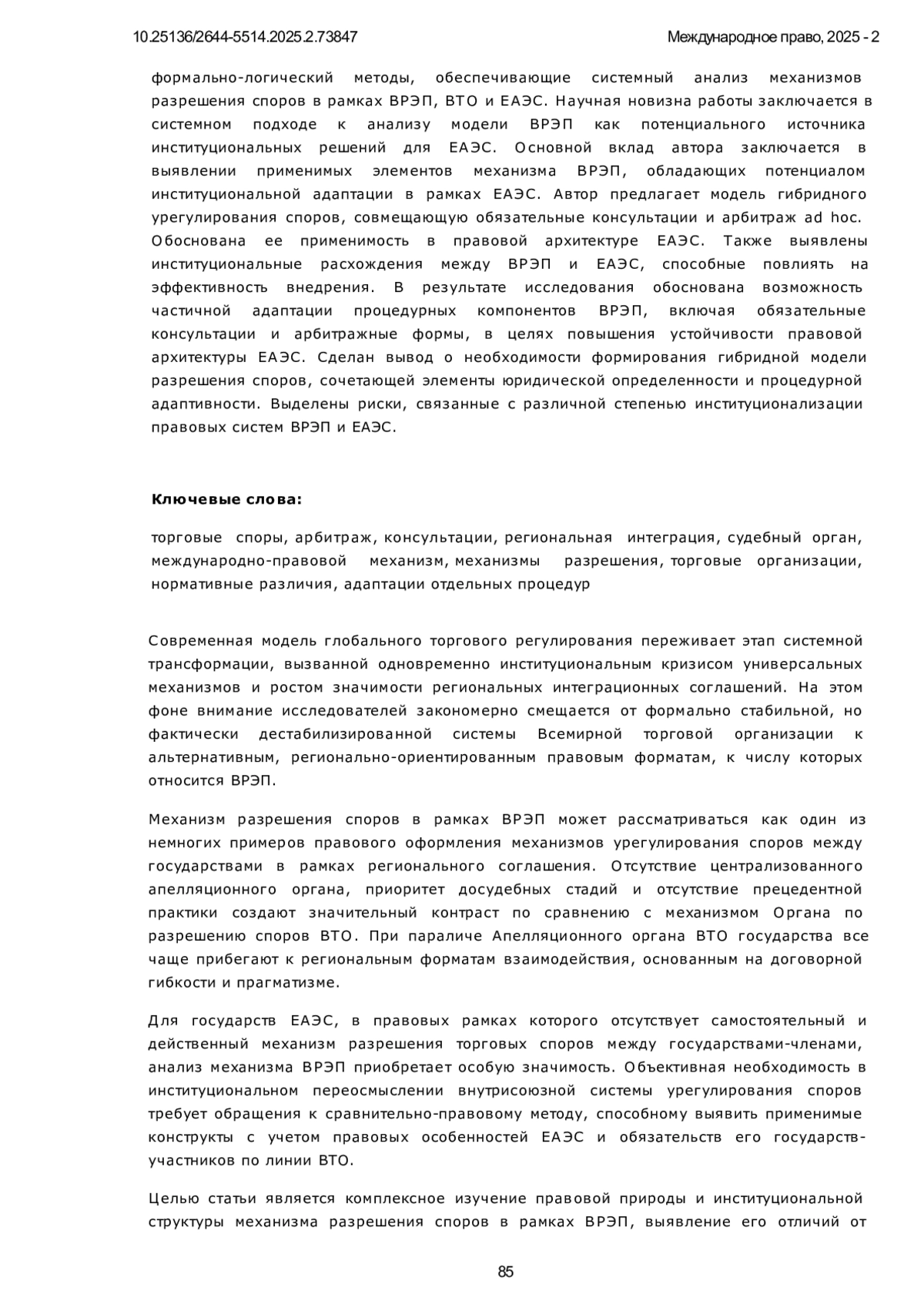 10.25136/2644-5514.2025.2.73847 Международное право, 2025 - 2

формально-логический методы, обеспечивающие системный анализ механизмов разрешения споров в рамках ВРЭП, ВТО и ЕАЭС. Научная новизна работы заключается в системном подходе к анализу модели ВРЭП как потенциального источника институциональных решений для ЕАЭС. Основной вклад автора заключается в выявлении применимых элементов механизма ВРЭП, обладающих потенциалом институциональной адаптации в рамках ЕАЭС. Автор предлагает модель гибридного урегулирования споров, совмещающую обязательные консультации и арбитраж ad hoc. Обоснована ее применимость в правовой архитектуре ЕАЭС. Также выявлены институциональные расхождения между ВРЭП и ЕАЭС, способные повлиять на эффективность внедрения. В результате исследования обоснована возможность частичной адаптации процедурных компонентов ВРЭП, включая обязательные консультации и арбитражные формы, в целях повышения устойчивости правовой архитектуры ЕАЭС. Сделан вывод о необходимости формирования гибридной модели разрешения споров, сочетающей элементы юридической определенности и процедурной адаптивности. Выделены риски, связанные с различной степенью институционализации правовых систем ВРЭП и ЕАЭС.

Ключевые слова:

торговые споры, арбитраж, консультации, региональная интеграция, судебный орган, международно-правовой механизм, механизмы разрешения, торговые организации, нормативные различия, адаптации отдельных процедур

Современная модель глобального торгового регулирования переживает этап системной трансформации, вызванной одновременно институциональным кризисом универсальных механизмов и ростом значимости региональных интеграционных соглашений. На этом фоне внимание исследователей закономерно смещается от формально стабильной, но фактически дестабилизированной системы Всемирной торговой организации к альтернативным, регионально-ориентированным правовым форматам, к числу которых относится ВРЭП.

Механизм разрешения споров в рамках ВРЭП может рассматриваться как один из немногих примеров правового оформления механизмов урегулирования споров между государствами в рамках регионального соглашения. Отсутствие централизованного апелляционного органа, приоритет досудебных стадий и отсутствие прецедентной практики создают значительный контраст по сравнению с механизмом Органа по разрешению споров ВТО. При параличе Апелляционного органа ВТО государства все чаще прибегают к региональным форматам взаимодействия, основанным на договорной гибкости и прагматизме.

Для государств ЕАЭС, в правовых рамках которого отсутствует самостоятельный и действенный механизм разрешения торговых споров между государствами-членами, анализ механизма ВРЭП приобретает особую значимость. Объективная необходимость в институциональном переосмыслении внутрисоюзной системы урегулирования споров требует обращения к сравнительно-правовому методу, способному выявить применимые конструкты с учетом правовых особенностей ЕАЭС и обязательств его государств-участников по линии ВТО.

Целью статьи является комплексное изучение правовой природы и институциональной структуры механизма разрешения споров в рамках ВРЭП, выявление его отличий от

85